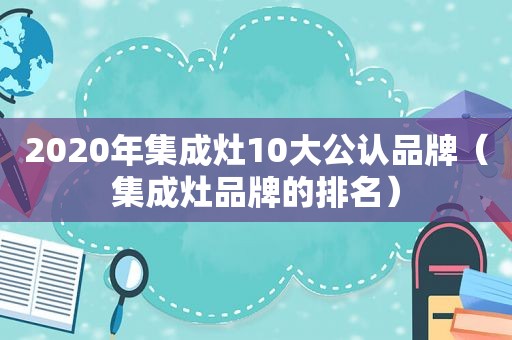 2020年集成灶10大公认品牌（集成灶品牌的排名）